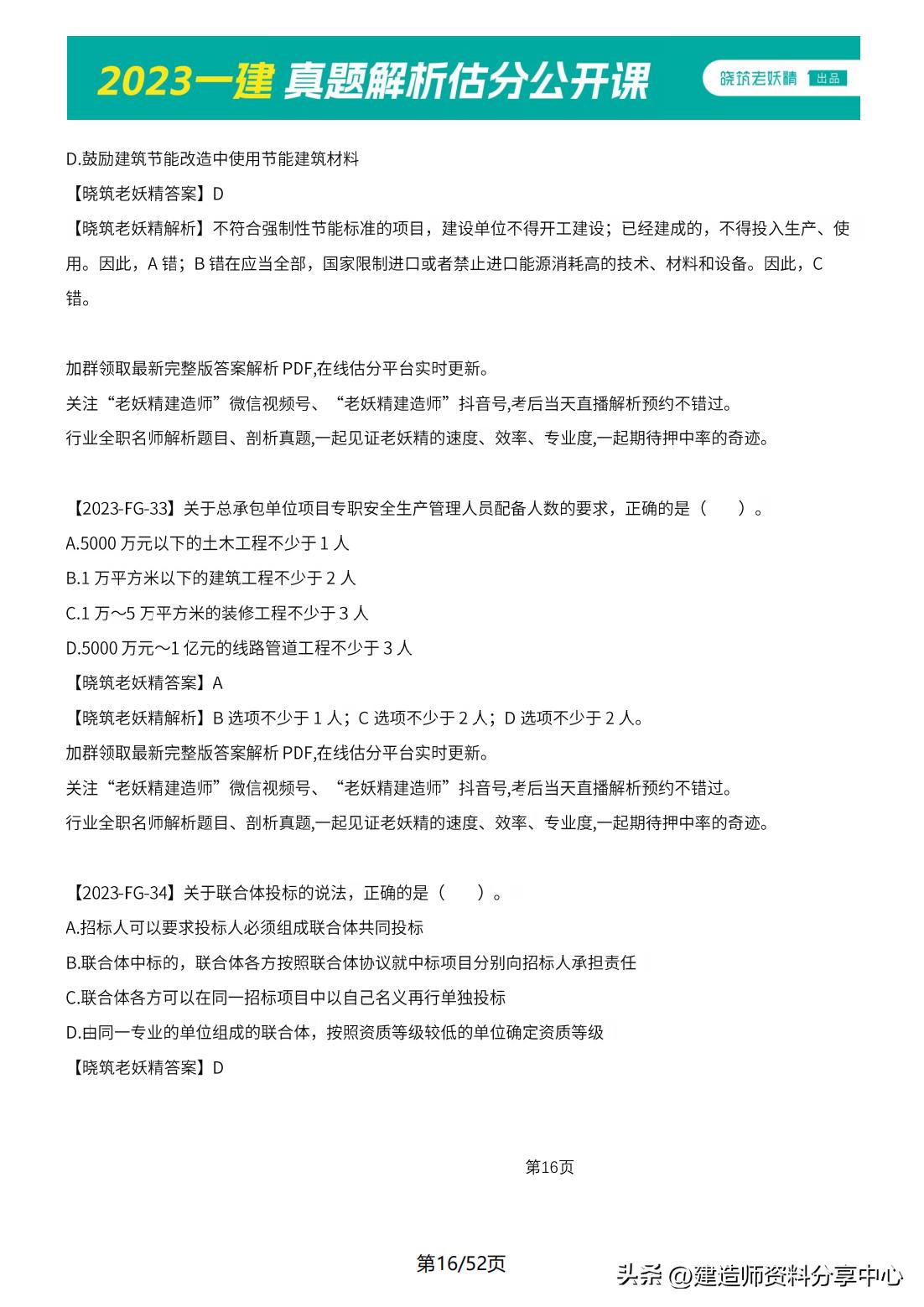 2023一建 真题解析估分公开课 晓筑老妖精 出品

D.鼓励建筑节能改造中使用节能建筑材料

【晓筑老妖精答案】D

【晓筑老妖精解析】不符合强制性节能标准的项目，建设单位不得开工建设；已经建成的，不得投入生产、使用。因此，A 错；B 错在应当全部，国家限制进口或者禁止进口能源消耗高的技术、材料和设备。因此，C 错。

加群领取最新完整版答案解析 PDF,在线估分平台实时更新。

关注“老妖精建造师”微信视频号、“老妖精建造师”抖音号,考后当天直播解析预约不错过。

行业全职名师解析题目、剖析真题,一起见证老妖精的速度、效率、专业度,一起期待押中率的奇迹。

【2023-FG-33】关于总承包单位项目专职安全生产管理人员配备人数的要求，正确的是（　　）。

A.5000 万元以下的土木工程不少于 1 人

B.1 万平方米以下的建筑工程不少于 2 人

C.1 万～5 万平方米的装修工程不少于 3 人

D.5000 万元～1 亿元的线路管道工程不少于 3 人

【晓筑老妖精答案】A

【晓筑老妖精解析】B 选项不少于 1 人；C 选项不少于 2 人；D 选项不少于 2 人。

加群领取最新完整版答案解析 PDF,在线估分平台实时更新。

关注“老妖精建造师”微信视频号、“老妖精建造师”抖音号,考后当天直播解析预约不错过。

行业全职名师解析题目、剖析真题,一起见证老妖精的速度、效率、专业度,一起期待押中率的奇迹。

【2023-FG-34】关于联合体投标的说法，正确的是（　　）。

A.招标人可以要求投标人必须组成联合体共同投标

B.联合体中标的，联合体各方按照联合体协议就中标项目分别向招标人承担责任

C.联合体各方可以在同一招标项目中以自己名义再行单独投标

D.由同一专业的单位组成的联合体，按照资质等级较低的单位确定资质等级

【晓筑老妖精答案】D

第16页

第16/52页

头条 @建造师资料分享中心